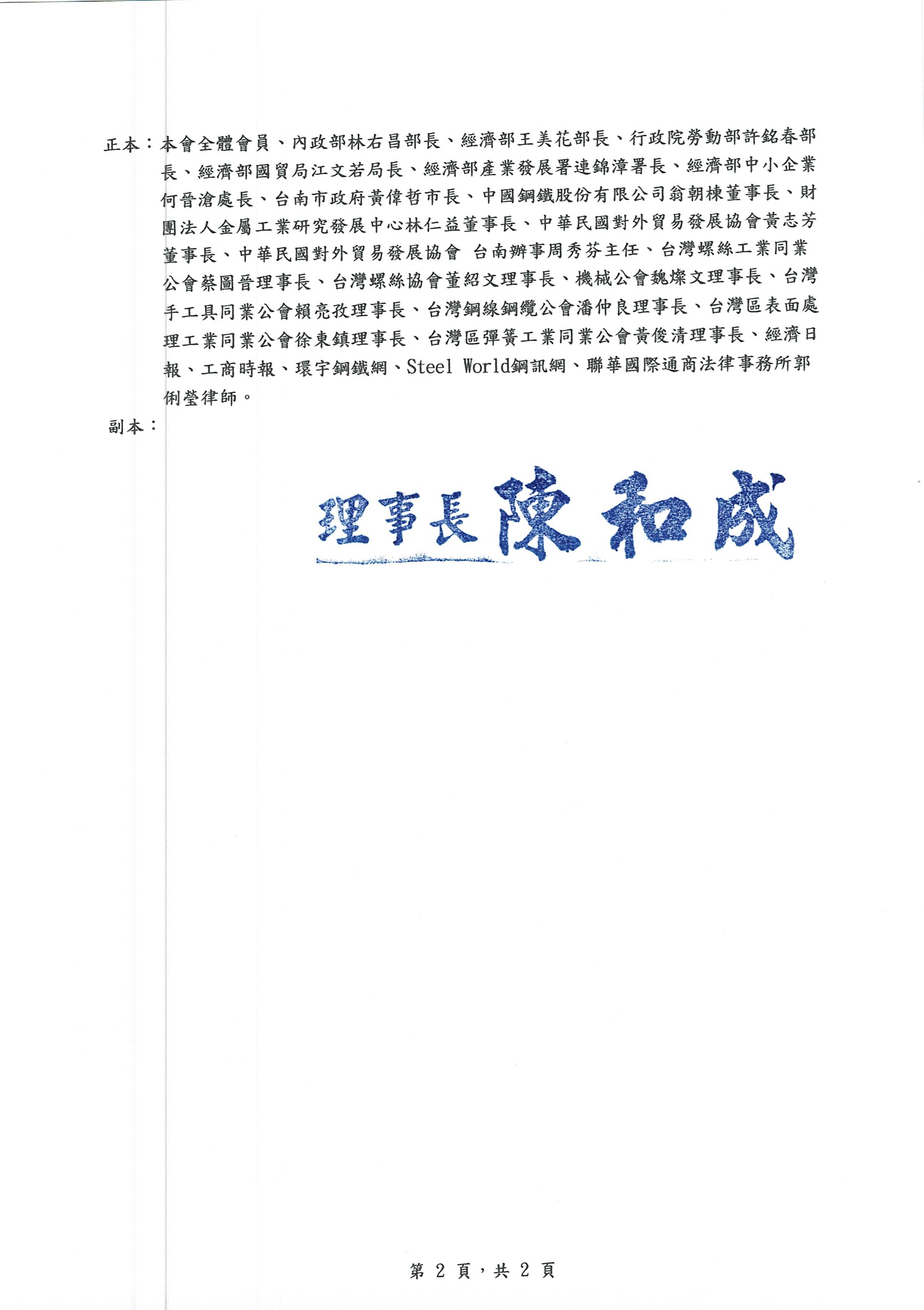 正本：本會全體會員、內政部林右昌部長、經濟部王美花部長、行政院勞動部許銘春部長、經濟部國貿局江文若局長、經濟部產業發展署連錦漳署長、經濟部中小企業何晉滄處長、台南市政府黃偉哲市長、中國鋼鐵股份有限公司翁朝棟董事長、財團法人金屬工業研究發展中心林仁益董事長、中華民國對外貿易發展協會黃志芳董事長、中華民國對外貿易發展協會 台南辦事周秀芬主任、台灣螺絲工業同業公會蔡圖晉理事長、台灣螺絲協會董紹文理事長、機械公會魏燦文理事長、台灣手工具同業公會賴亮孜理事長、台灣鋼線鋼纜公會潘仲良理事長、台灣區表面處理工業同業公會徐東鎮理事長、台灣區彈簧工業同業公會黃俊清理事長、經濟日報、工商時報、環宇鋼鐵網、Steel World鋼訊網、聯華國際通商法律事務所郭俐瑩律師。

副本：

理事長陳和成

第 2 頁，共 2 頁